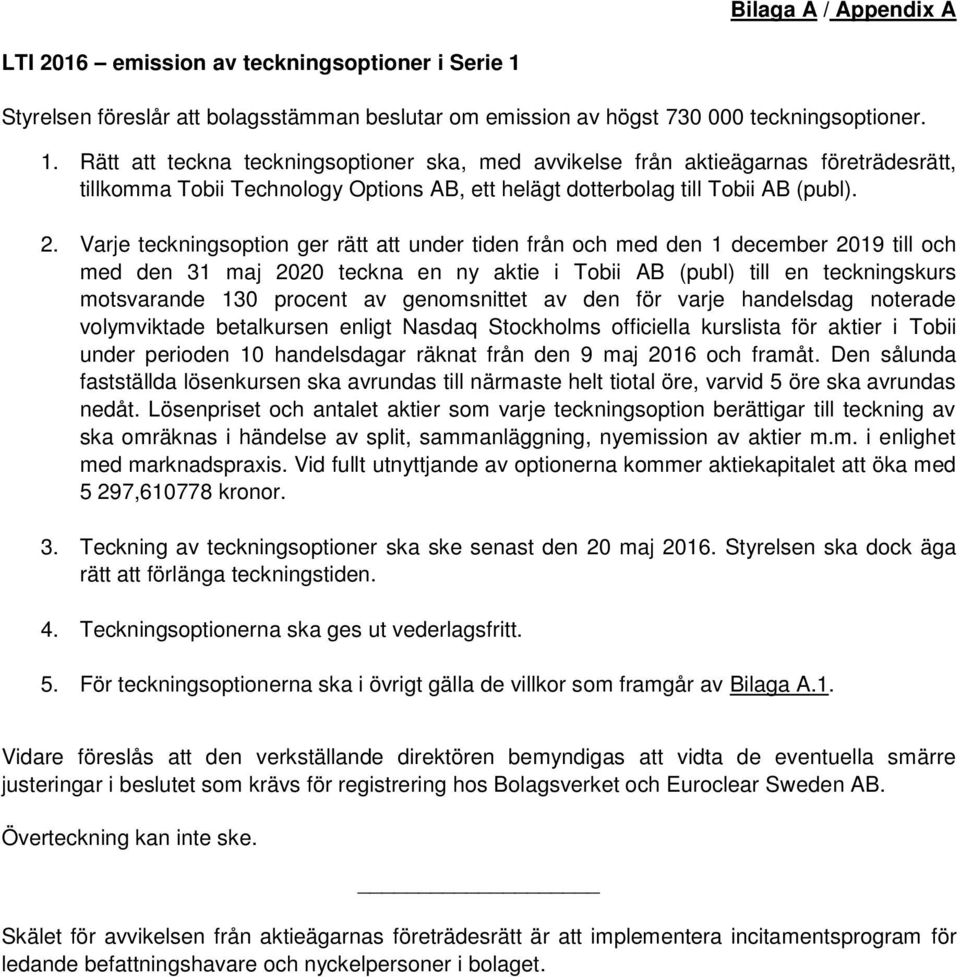 Bilaga A / Appendix A

LTI 2016 – emission av teckningsoptioner i Serie 1

Styrelsen föreslår att bolagsstämman beslutar om emission av högst 730 000 teckningsoptioner.

1. Rätt att teckna teckningsoptioner ska, med avvikelse från aktieägarnas företrädesrätt, tillkomma Tobii Technology Options AB, ett helägt dotterbolag till Tobii AB (publ).

2. Varje teckningsoption ger rätt att under tiden från och med den 1 december 2019 till och med den 31 maj 2020 teckna en ny aktie i Tobii AB (publ) till en teckningskurs motsvarande 130 procent av genomsnittet av den för varje handelsdag noterade volymviktade betalkursen enligt Nasdaq Stockholms officiella kurslista för aktier i Tobii under perioden 10 handelsdagar räknat från den 9 maj 2016 och framåt. Den sålunda fastställda lösenkursen ska avrundas till närmaste helt tiotal öre, varvid 5 öre ska avrundas nedåt. Lösenpriset och antalet aktier som varje teckningsoption berättigar till teckning av ska omräknas i händelse av split, sammanläggning, nyemission av aktier m.m. i enlighet med marknadspraxis. Vid fullt utnyttjande av optionerna kommer aktiekapitalet att öka med 5 297,610778 kronor.

3. Teckning av teckningsoptioner ska ske senast den 20 maj 2016. Styrelsen ska dock äga rätt att förlänga teckningstiden.

4. Teckningsoptionerna ska ges ut vederlagsfritt.

5. För teckningsoptionerna ska i övrigt gälla de villkor som framgår av Bilaga A.1.

Vidare föreslås att den verkställande direktören bemyndigas att vidta de eventuella smärre justeringar i beslutet som krävs för registrering hos Bolagsverket och Euroclear Sweden AB.

Överteckning kan inte ske.

Skälet för avvikelsen från aktieägarnas företrädesrätt är att implementera incitamentsprogram för ledande befattningshavare och nyckelpersoner i bolaget.